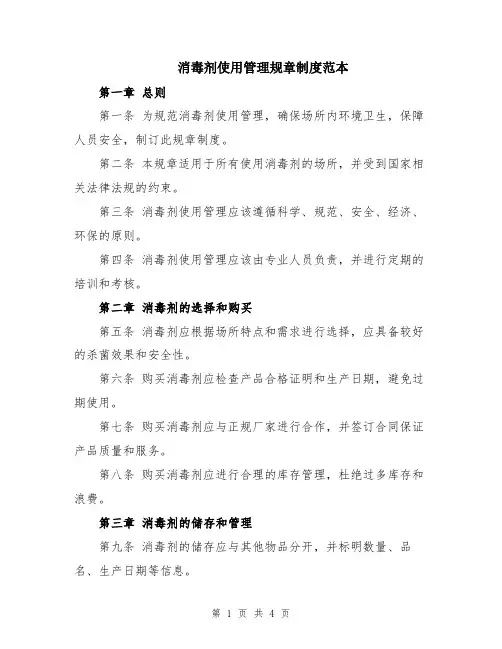 消毒剂使用管理规章制度范本

第一章 总则

第一条 为规范消毒剂使用管理，确保场所内环境卫生，保障人员安全，制订此规章制度。

第二条 本规章适用于所有使用消毒剂的场所，并受到国家相关法律法规的约束。

第三条 消毒剂使用管理应该遵循科学、规范、安全、经济、环保的原则。

第四条 消毒剂使用管理应该由专业人员负责，并进行定期的培训和考核。

第二章 消毒剂的选择和购买

第五条 消毒剂应根据场所特点和需求进行选择，应具备较好的杀菌效果和安全性。

第六条 购买消毒剂应检查产品合格证明和生产日期，避免过期使用。

第七条 购买消毒剂应与正规厂家进行合作，并签订合同保证产品质量和服务。

第八条 购买消毒剂应进行合理的库存管理，杜绝过多库存和浪费。

第三章 消毒剂的储存和管理

第九条 消毒剂的储存应与其他物品分开，并标明数量、品名、生产日期等信息。

第 1 页 共 4 页